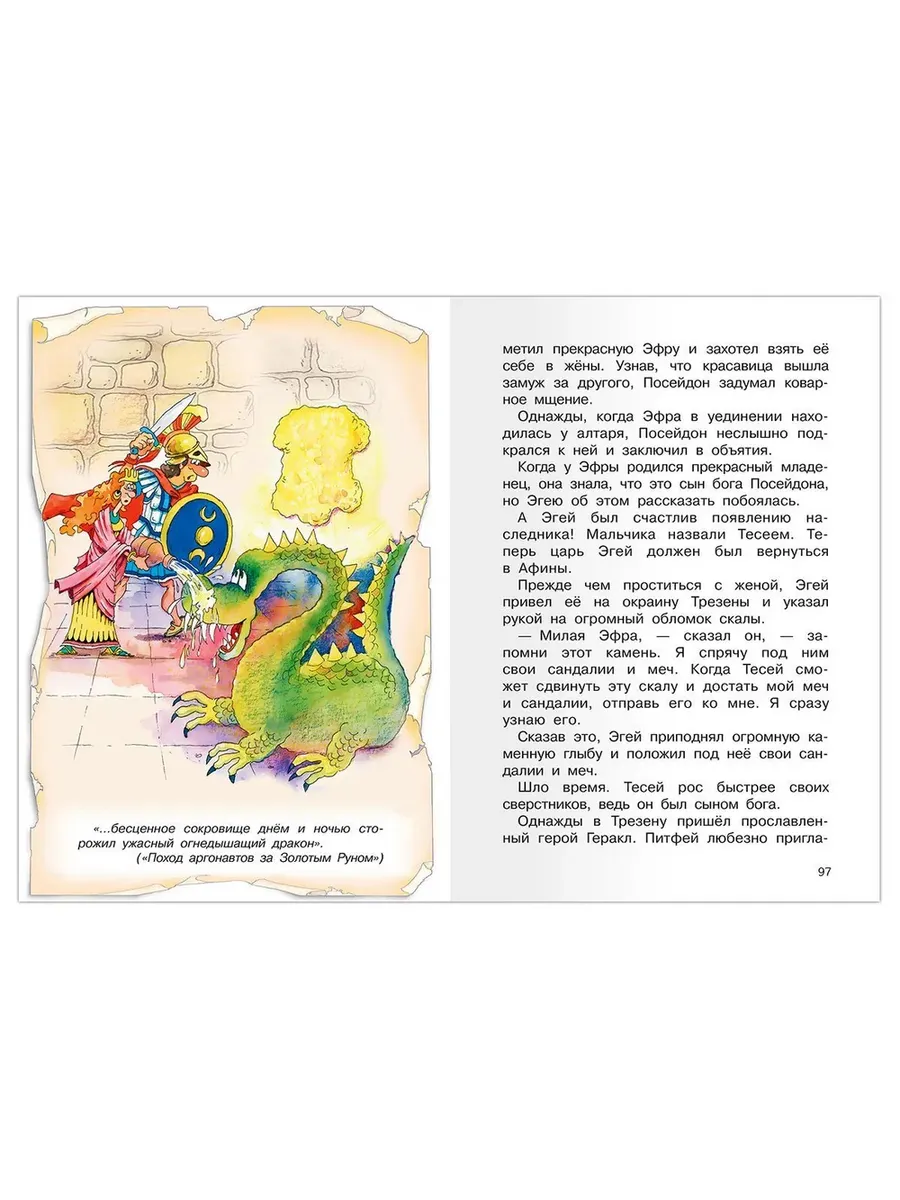 «...бесценное сокровище днём и ночью сторожил ужасный огнедышащий дракон».
(«Поход аргонавтов за Золотым Руном»)

метил прекрасную Эфру и захотел взять её себе в жёны. Узнав, что красавица вышла замуж за другого, Посейдон задумал коварное мщение.

Однажды, когда Эфра в уединении находилась у алтаря, Посейдон неслышно подкрался к ней и заключил в объятия.

Когда у Эфры родился прекрасный младенец, она знала, что это сын бога Посейдона, но Эгею об этом рассказать побоялась.

А Эгей был счастлив появлению наследника! Мальчика назвали Тесеем. Теперь царь Эгей должен был вернуться в Афины.

Прежде чем проститься с женой, Эгей привел её на окраину Трезены и указал рукой на огромный обломок скалы.

— Милая Эфра, — сказал он, — запомни этот камень. Я спрячу под ним свои сандалии и меч. Когда Тесей сможет сдвинуть эту скалу и достать мой меч и сандалии, отправь его ко мне. Я сразу узнаю его.

Сказав это, Эгей приподнял огромную каменную глыбу и положил под неё свои сандалии и меч.

Шло время. Тесей рос быстрее своих сверстников, ведь он был сыном бога.

Однажды в Трезену пришёл прославленный герой Геракл. Питфей любезно пригла-

97